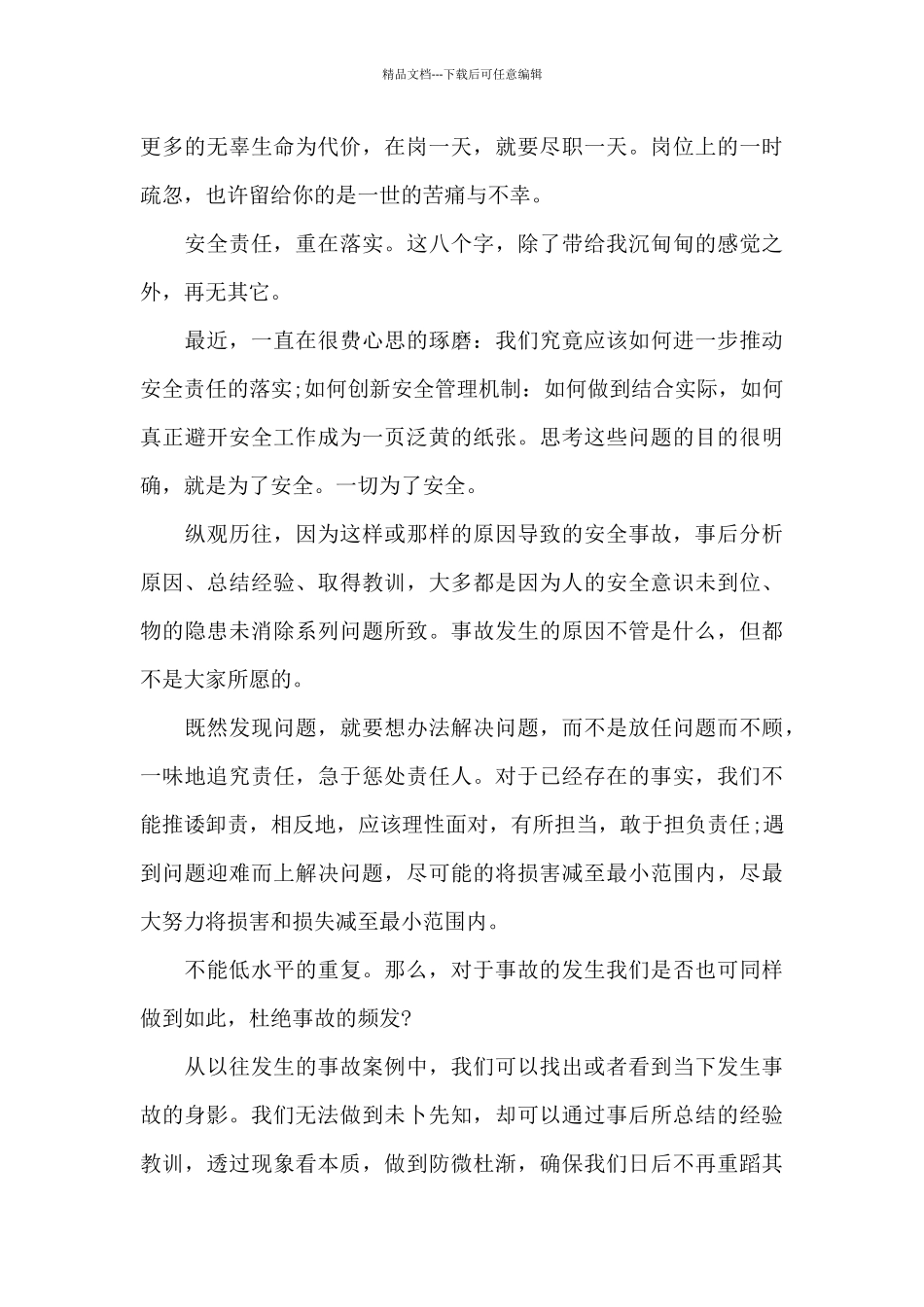 精品文档---下载后可任意编辑

更多的无辜生命为代价，在岗一天，就要尽职一天。岗位上的一时疏忽，也许留给你的是一世的苦痛与不幸。

安全责任，重在落实。这八个字，除了带给我沉甸甸的感觉之外，再无其它。

最近，一直在很费心思的琢磨：我们究竟应该如何进一步推动安全责任的落实;如何创新安全管理机制：如何做到结合实际，如何真正避开安全工作成为一页泛黄的纸张。思考这些问题的目的很明确，就是为了安全。一切为了安全。

纵观历往，因为这样或那样的原因导致的安全事故，事后分析原因、总结经验、取得教训，大多都是因为人的安全意识未到位、物的隐患未消除系列问题所致。事故发生的原因不管是什么，但都不是大家所愿的。

既然发现问题，就要想办法解决问题，而不是放任问题而不顾，一味地追究责任，急于惩处责任人。对于已经存在的事实，我们不能推诿卸责，相反地，应该理性面对，有所担当，敢于担负责任;遇到问题迎难而上解决问题，尽可能的将损害减至最小范围内，尽最大努力将损害和损失减至最小范围内。

不能低水平的重复。那么，对于事故的发生我们是否也可同样做到如此，杜绝事故的频发?

从以往发生的事故案例中，我们可以找出或者看到当下发生事故的身影。我们无法做到未卜先知，却可以通过事后所总结的经验教训，透过现象看本质，做到防微杜渐，确保我们日后不再重蹈其